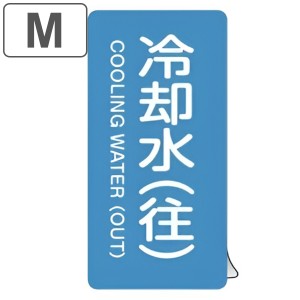 M

冷却水(往)

COOLING WATER (OUT)